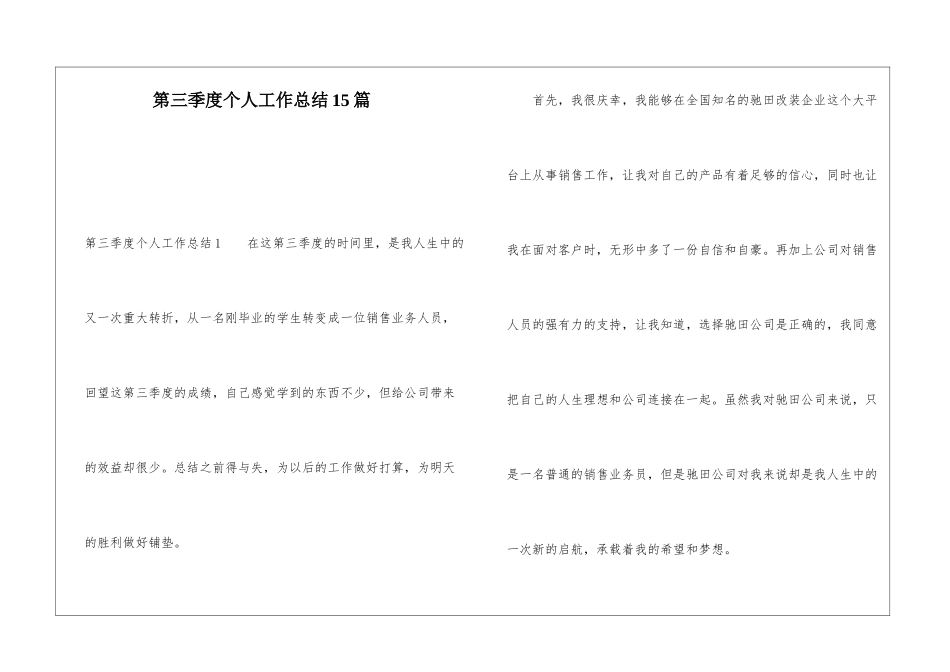 第三季度个人工作总结15篇

第三季度个人工作总结1 在这第三季度的时间里，是我人生中的又一次重大转折，从一名刚毕业的学生转变成一位销售业务人员，回望这第三季度的成绩，自己感觉学到的东西不少，但给公司带来的效益却很少。总结之前得与失，为以后的工作做好打算，为明天的胜利做好铺垫。

首先，我很庆幸，我能够在全国知名的驰田改装企业这个大平台上从事销售工作，让我对自己的产品有着足够的信心，同时也让我在面对客户时，无形中多了一份自信和自豪。再加上公司对销售人员的强有力的支持，让我知道，选择驰田公司是正确的，我同意把自己的人生理想和公司连接在一起。虽然我对驰田公司来说，只是一名普通的销售业务员，但是驰田公司对我来说却是我人生中的一次新的启航，承载着我的希望和梦想。